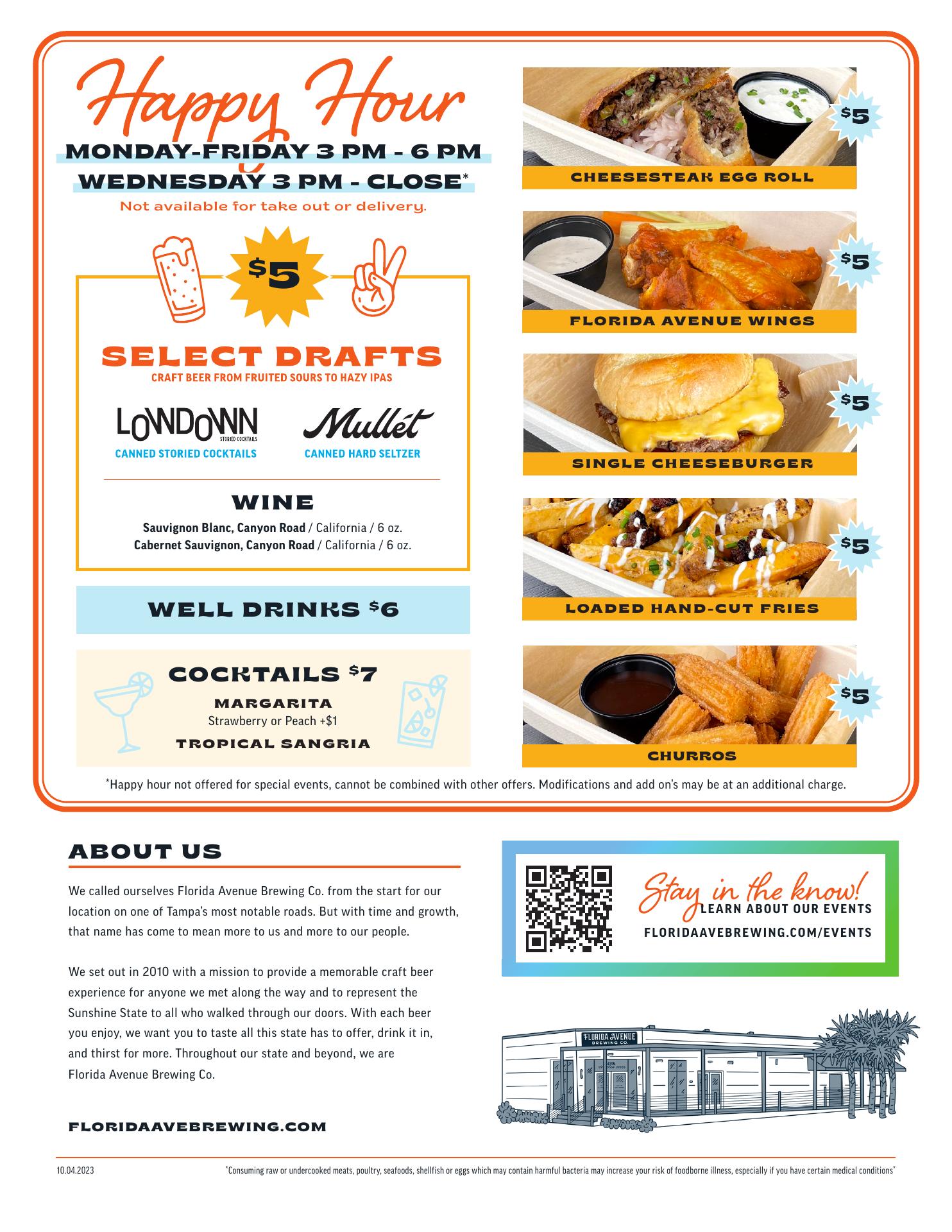 Happy Hour
MONDAY-FRIDAY 3 PM - 6 PM
WEDNESDAY 3 PM - CLOSE*
Not available for take out or delivery.

$5

SELECT DRAFTS
CRAFT BEER FROM FRUITED SOURS TO HAZY IPAS

LOWDOWN
STORIED COCKTAILS
CANNED STORIED COCKTAILS

Mullét
CANNED HARD SELTZER

WINE
Sauvignon Blanc, Canyon Road / California / 6 oz.
Cabernet Sauvignon, Canyon Road / California / 6 oz.

WELL DRINKS $6

COCKTAILS $7
MARGARITA
Strawberry or Peach +$1
TROPICAL SANGRIA

$5
CHEESESTEAK EGG ROLL

$5
FLORIDA AVENUE WINGS

$5
SINGLE CHEESEBURGER

$5
LOADED HAND-CUT FRIES

$5
CHURROS

*Happy hour not offered for special events, cannot be combined with other offers. Modifications and add on's may be at an additional charge.

ABOUT US

We called ourselves Florida Avenue Brewing Co. from the start for our location on one of Tampa's most notable roads. But with time and growth, that name has come to mean more to us and more to our people.

We set out in 2010 with a mission to provide a memorable craft beer experience for anyone we met along the way and to represent the Sunshine State to all who walked through our doors. With each beer you enjoy, we want you to taste all this state has to offer, drink it in, and thirst for more. Throughout our state and beyond, we are Florida Avenue Brewing Co.

FLORIDAAVEBREWING.COM

Stay in the know!
LEARN ABOUT OUR EVENTS
FLORIDAAVEBREWING.COM/EVENTS

FLORIDA AVENUE
BREWING CO.

10.04.2023

*Consuming raw or undercooked meats, poultry, seafoods, shellfish or eggs which may contain harmful bacteria may increase your risk of foodborne illness, especially if you have certain medical conditions*